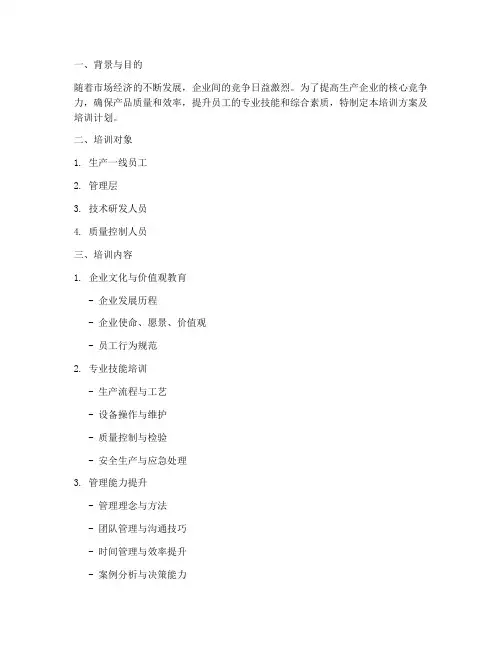 一、背景与目的

随着市场经济的不断发展，企业间的竞争日益激烈。为了提高生产企业的核心竞争力，确保产品质量和效率，提升员工的专业技能和综合素质，特制定本培训方案及培训计划。

二、培训对象

1. 生产一线员工

2. 管理层

3. 技术研发人员

4. 质量控制人员

三、培训内容

1. 企业文化与价值观教育

- 企业发展历程

- 企业使命、愿景、价值观

- 员工行为规范

2. 专业技能培训

- 生产流程与工艺

- 设备操作与维护

- 质量控制与检验

- 安全生产与应急处理

3. 管理能力提升

- 管理理念与方法

- 团队管理与沟通技巧

- 时间管理与效率提升

- 案例分析与决策能力